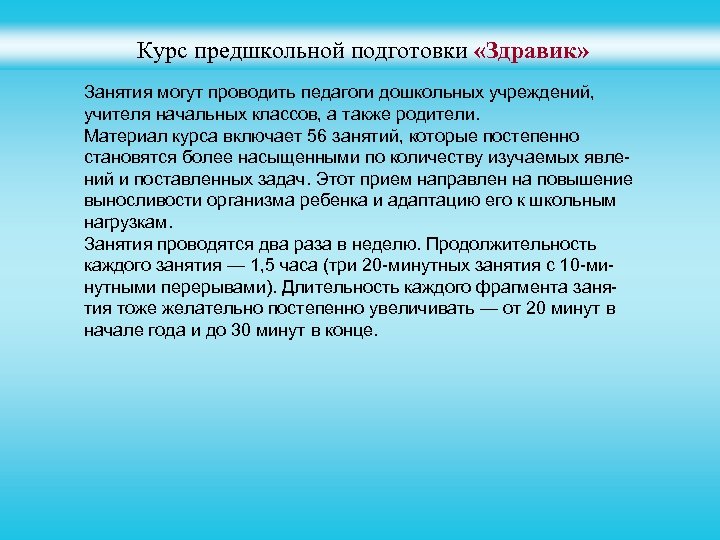 Курс предшкольной подготовки «Здравик»

Занятия могут проводить педагоги дошкольных учреждений, учителя начальных классов, а также родители.
Материал курса включает 56 занятий, которые постепенно становятся более насыщенными по количеству изучаемых явлений и поставленных задач. Этот прием направлен на повышение выносливости организма ребенка и адаптацию его к школьным нагрузкам.
Занятия проводятся два раза в неделю. Продолжительность каждого занятия — 1,5 часа (три 20-минутных занятия с 10-минутными перерывами). Длительность каждого фрагмента занятия тоже желательно постепенно увеличивать — от 20 минут в начале года и до 30 минут в конце.